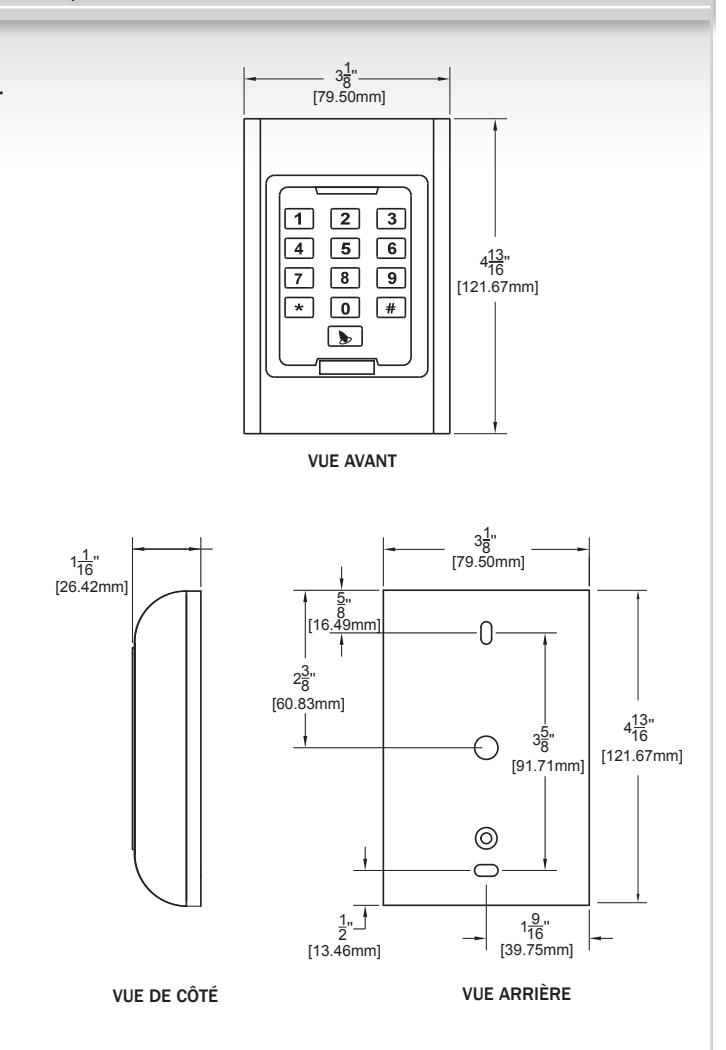 $3\frac{1}{8}$"
[79.50mm]

1 2 3
4 5 6
7 8 9
* 0 #

$4\frac{13}{16}$"
[121.67mm]

VUE AVANT

$1\frac{1}{16}$"
[26.42mm]

$3\frac{1}{8}$"
[79.50mm]

$\frac{5}{8}$"
[16.49mm]

$2\frac{3}{8}$"
[60.83mm]

$3\frac{5}{8}$"
[91.71mm]

$4\frac{13}{16}$"
[121.67mm]

$\frac{1}{2}$"
[13.46mm]

$1\frac{9}{16}$"
[39.75mm]

VUE DE CÔTÉ

VUE ARRIÈRE